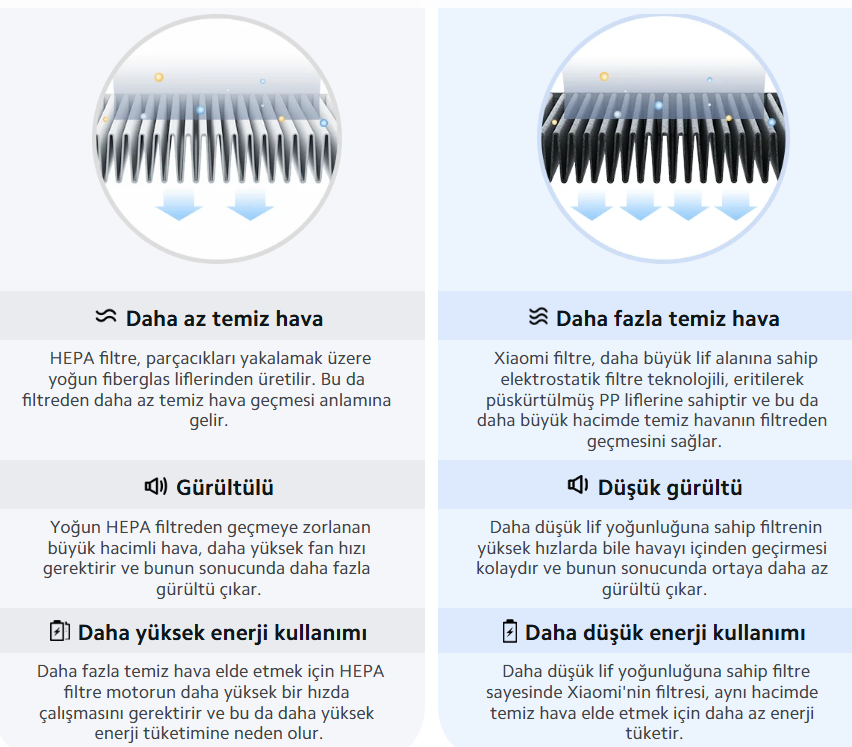 Daha az temiz hava

HEPA filtre, parçacıkları yakalamak üzere yoğun fiberglas liflerinden üretilir. Bu da filtreden daha az temiz hava geçmesi anlamına gelir.

Gürültülü

Yoğun HEPA filtreden geçmeye zorlanan büyük hacimli hava, daha yüksek fan hızı gerektirir ve bunun sonucunda daha fazla gürültü çıkar.

Daha yüksek enerji kullanımı

Daha fazla temiz hava elde etmek için HEPA filtre motorun daha yüksek bir hızda çalışmasını gerektirir ve bu da daha yüksek enerji tüketimine neden olur.

Daha fazla temiz hava

Xiaomi filtre, daha büyük lif alanına sahip elektrostatik filtre teknolojili, eritilerek püskürtülmüş PP liflerine sahiptir ve bu da daha büyük hacimde temiz havanın filtreden geçmesini sağlar.

Düşük gürültü

Daha düşük lif yoğunluğuna sahip filtrenin yüksek hızlarda bile havayı içinden geçirmesi kolaydır ve bunun sonucunda ortaya daha az gürültü çıkar.

Daha düşük enerji kullanımı

Daha düşük lif yoğunluğuna sahip filtre sayesinde Xiaomi'nin filtresi, aynı hacimde temiz hava elde etmek için daha az enerji tüketir.